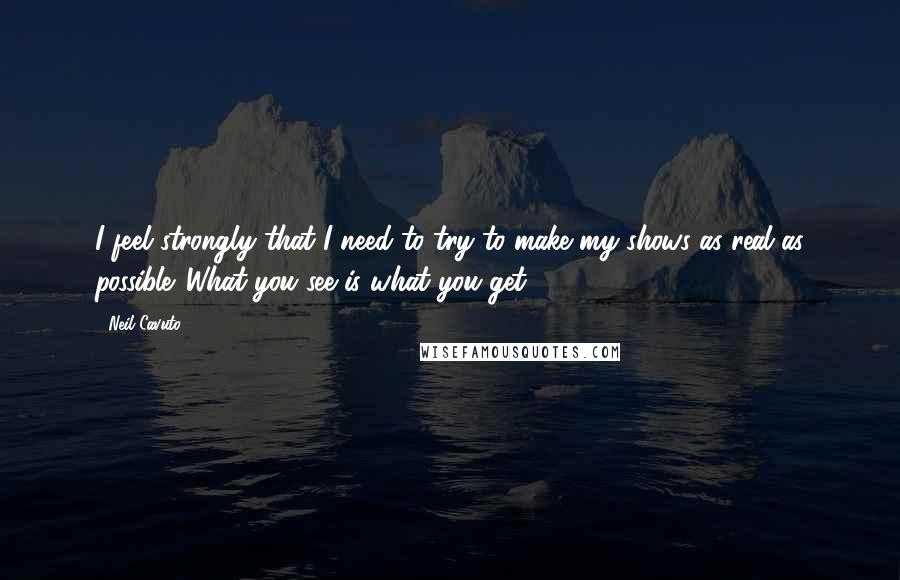 I feel strongly that I need to try to make my shows as real as possible. What you see is what you get.

Neil Cavuto

WISEFAMOUSQUOTES.COM